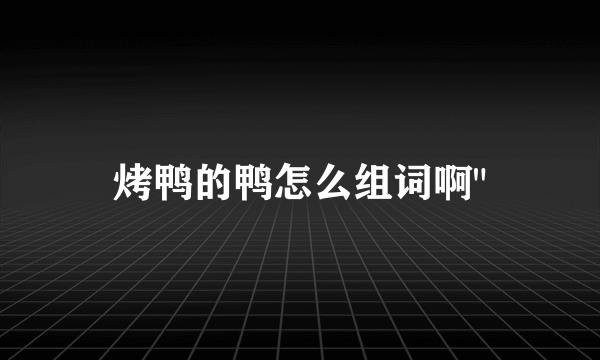 烤鸭的鸭怎么组词啊"